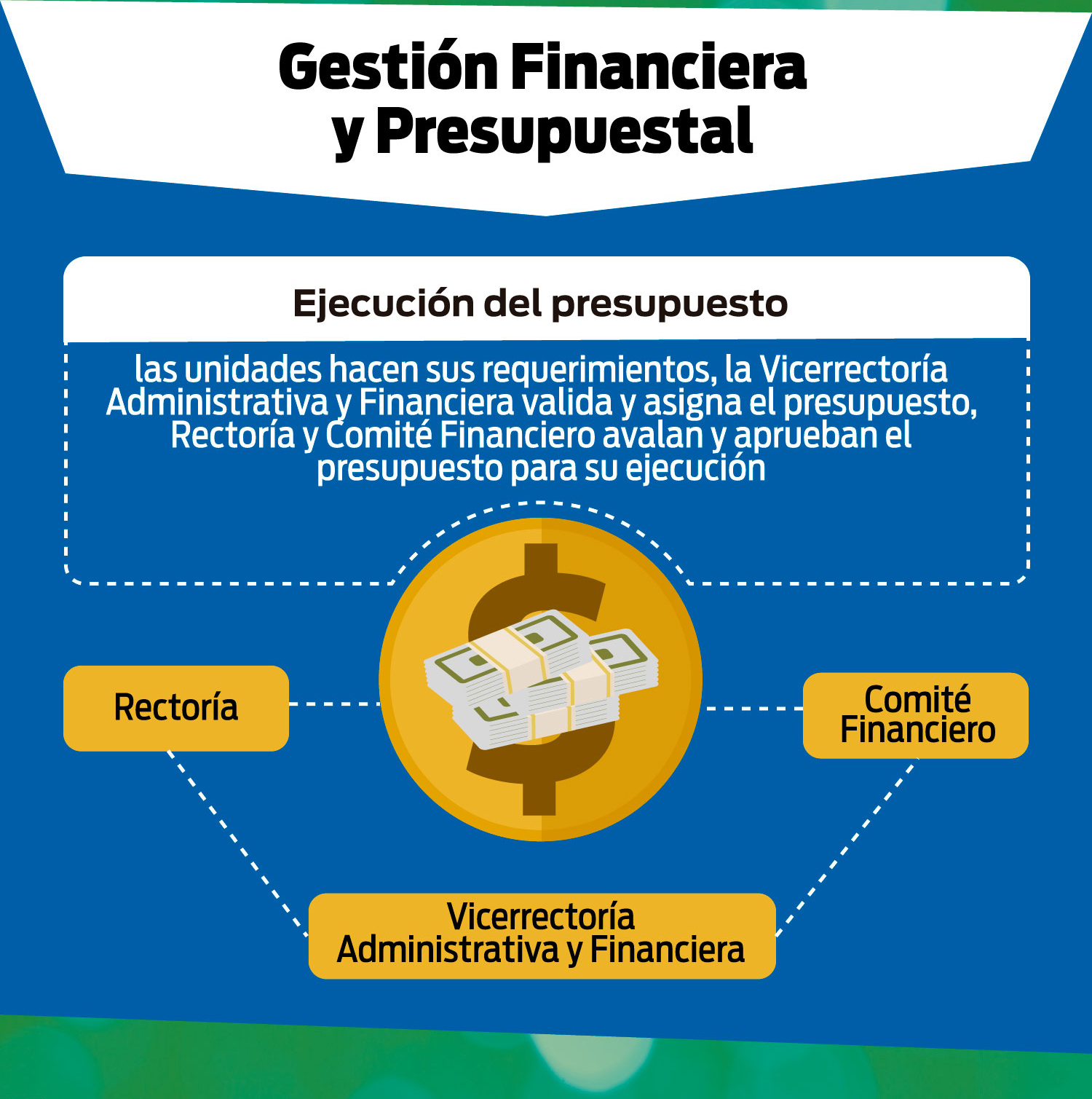 Gestión Financiera y Presupuestal

Ejecución del presupuesto

las unidades hacen sus requerimientos, la Vicerrectoría Administrativa y Financiera valida y asigna el presupuesto, Rectoría y Comité Financiero avalan y aprueban el presupuesto para su ejecución

Rectoría

Comité Financiero

Vicerrectoría Administrativa y Financiera